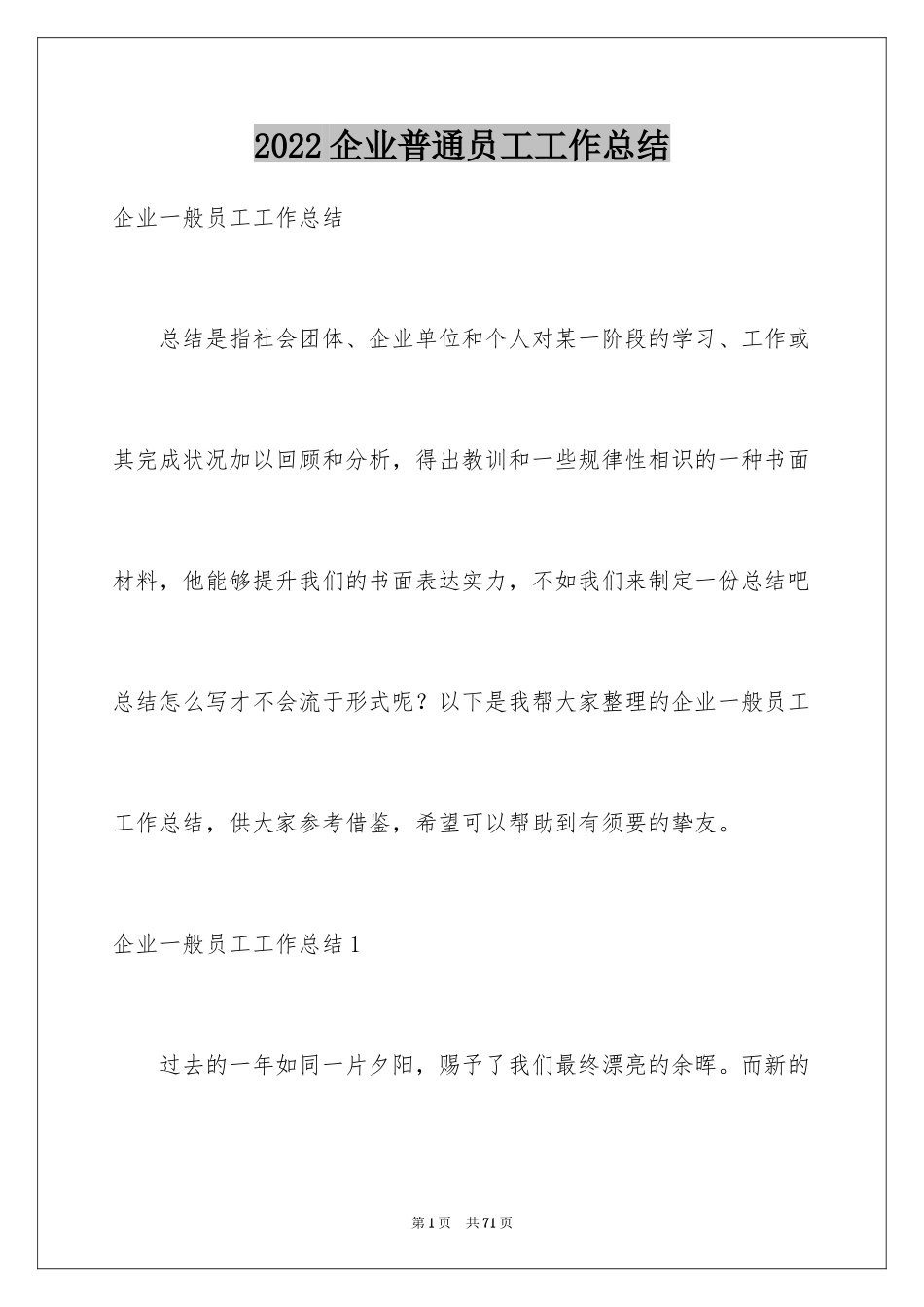 2022 企业普通员工工作总结

企业一般员工工作总结

总结是指社会团体、企业单位和个人对某一阶段的学习、工作或其完成状况加以回顾和分析，得出教训和一些规律性相识的一种书面材料，他能够提升我们的书面表达实力，不如我们来制定一份总结吧总结怎么写才不会流于形式呢？以下是我帮大家整理的企业一般员工工作总结，供大家参考借鉴，希望可以帮助到有须要的挚友。

企业一般员工工作总结 1

过去的一年如同一片夕阳，赐予了我们最终漂亮的余晖。而新的

第 1 页　共 71 页